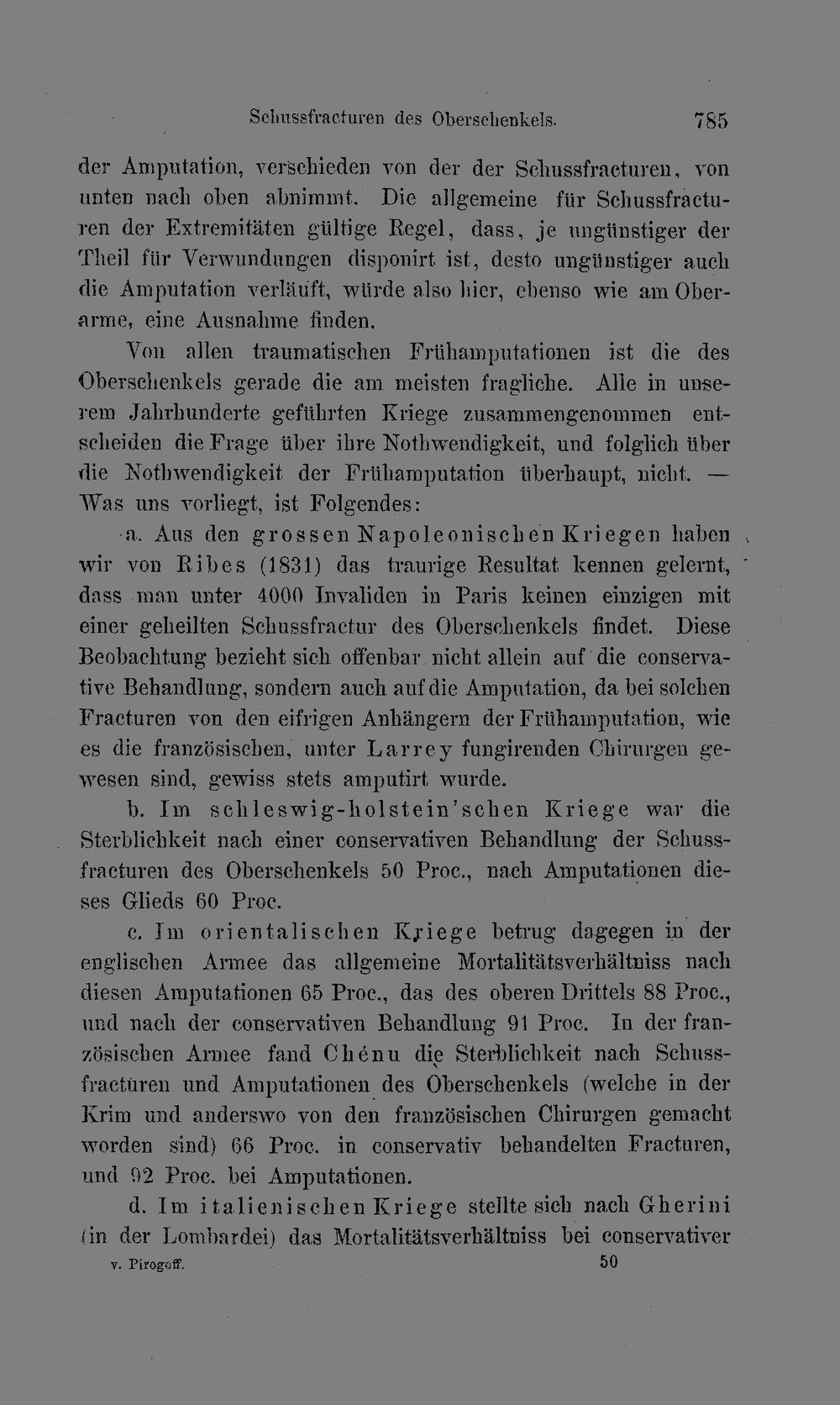 Schussfracturen des Oberschenkels. 785

der Amputation, verschieden von der der Schussfracturen, von unten nach oben abnimmt. Die allgemeine für Schussfracturen der Extremitäten gültige Regel, dass, je ungünstiger der Theil für Verwundungen disponirt ist, desto ungünstiger auch die Amputation verläuft, würde also hier, ebenso wie am Oberarme, eine Ausnahme finden.

Von allen traumatischen Frühamputationen ist die des Oberschenkels gerade die am meisten fragliche. Alle in unserem Jahrhunderte geführten Kriege zusammengenommen entscheiden die Frage über ihre Nothwendigkeit, und folglich über die Nothwendigkeit der Frühamputation überhaupt, nicht. — Was uns vorliegt, ist Folgendes:

a. Aus den grossen Napoleonischen Kriegen haben wir von Ribes (1831) das traurige Resultat kennen gelernt, dass man unter 4000 Invaliden in Paris keinen einzigen mit einer geheilten Schussfractur des Oberschenkels findet. Diese Beobachtung bezieht sich offenbar nicht allein auf die conservative Behandlung, sondern auch auf die Amputation, da bei solchen Fracturen von den eifrigen Anhängern der Frühamputation, wie es die französischen, unter Larrey fungirenden Chirurgen gewesen sind, gewiss stets amputirt wurde.

b. Im schleswig-holstein'schen Kriege war die Sterblichkeit nach einer conservativen Behandlung der Schussfracturen des Oberschenkels 50 Proc., nach Amputationen dieses Glieds 60 Proc.

c. Im orientalischen Kriege betrug dagegen in der englischen Armee das allgemeine Mortalitätsverhältniss nach diesen Amputationen 65 Proc., das des oberen Drittels 88 Proc., und nach der conservativen Behandlung 91 Proc. In der französischen Armee fand Chénu die Sterblichkeit nach Schussfracturen und Amputationen des Oberschenkels (welche in der Krim und anderswo von den französischen Chirurgen gemacht worden sind) 66 Proc. in conservativ behandelten Fracturen, und 92 Proc. bei Amputationen.

d. Im italienischen Kriege stellte sich nach Gherini (in der Lombardei) das Mortalitätsverhältniss bei conservativer

v. Pirogoff. 50